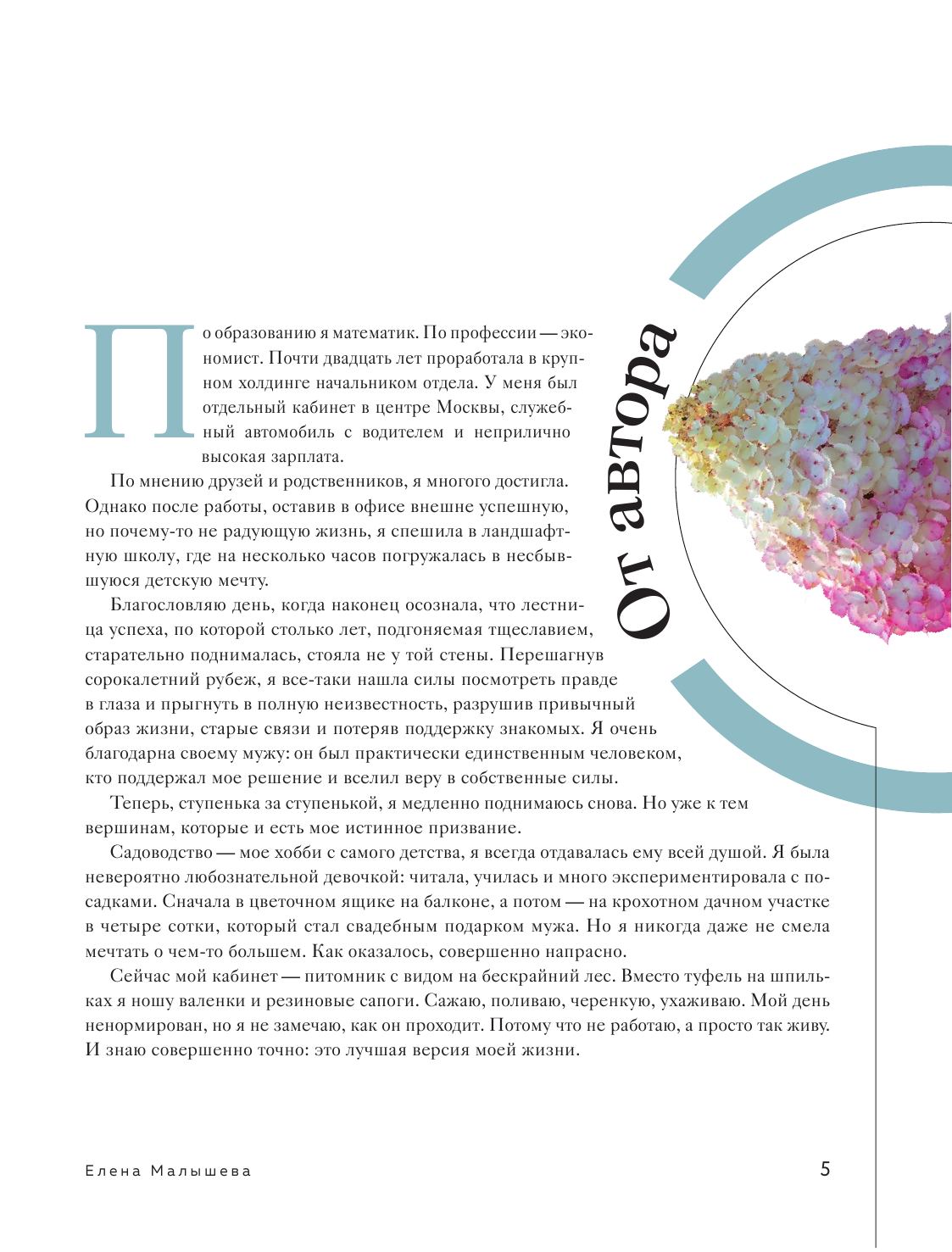 От автора

По образованию я математик. По профессии — экономист. Почти двадцать лет проработала в крупном холдинге начальником отдела. У меня был отдельный кабинет в центре Москвы, служебный автомобиль с водителем и неприлично высокая зарплата.

По мнению друзей и родственников, я многого достигла. Однако после работы, оставив в офисе внешне успешную, но почему-то не радующую жизнь, я спешила в ландшафтную школу, где на несколько часов погружалась в несбывшуюся детскую мечту.

Благословляю день, когда наконец осознала, что лестница успеха, по которой столько лет, подгоняемая тщеславием, старательно поднималась, стояла не у той стены. Перешагнув сорокалетний рубеж, я все-таки нашла силы посмотреть правде в глаза и прыгнуть в полную неизвестность, разрушив привычный образ жизни, старые связи и потеряв поддержку знакомых. Я очень благодарна своему мужу: он был практически единственным человеком, кто поддержал мое решение и вселил веру в собственные силы.

Теперь, ступенька за ступенькой, я медленно поднимаюсь снова. Но уже к тем вершинам, которые и есть мое истинное призвание.

Садоводство — мое хобби с самого детства, я всегда отдавалась ему всей душой. Я была невероятно любознательной девочкой: читала, училась и много экспериментировала с посадками. Сначала в цветочном ящике на балконе, а потом — на крохотном дачном участке в четыре сотки, который стал свадебным подарком мужа. Но я никогда даже не смела мечтать о чем-то большем. Как оказалось, совершенно напрасно.

Сейчас мой кабинет — питомник с видом на бескрайний лес. Вместо туфель на шпильках я ношу валенки и резиновые сапоги. Сажаю, поливаю, черенкую, ухаживаю. Мой день ненормирован, но я не замечаю, как он проходит. Потому что не работаю, а просто так живу. И знаю совершенно точно: это лучшая версия моей жизни.

Елена Малышева 5